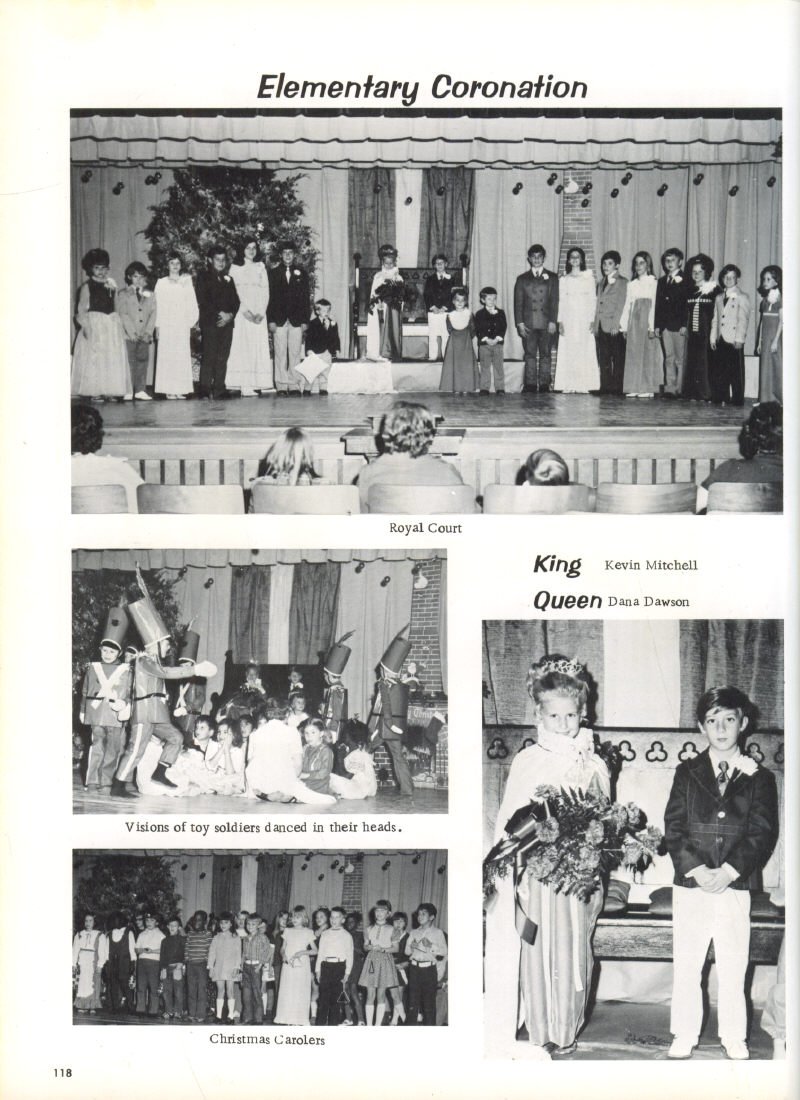 Elementary Coronation

Royal Court

King Kevin Mitchell

Queen Dana Dawson

Visions of toy soldiers danced in their heads.

Christmas Carolers

118